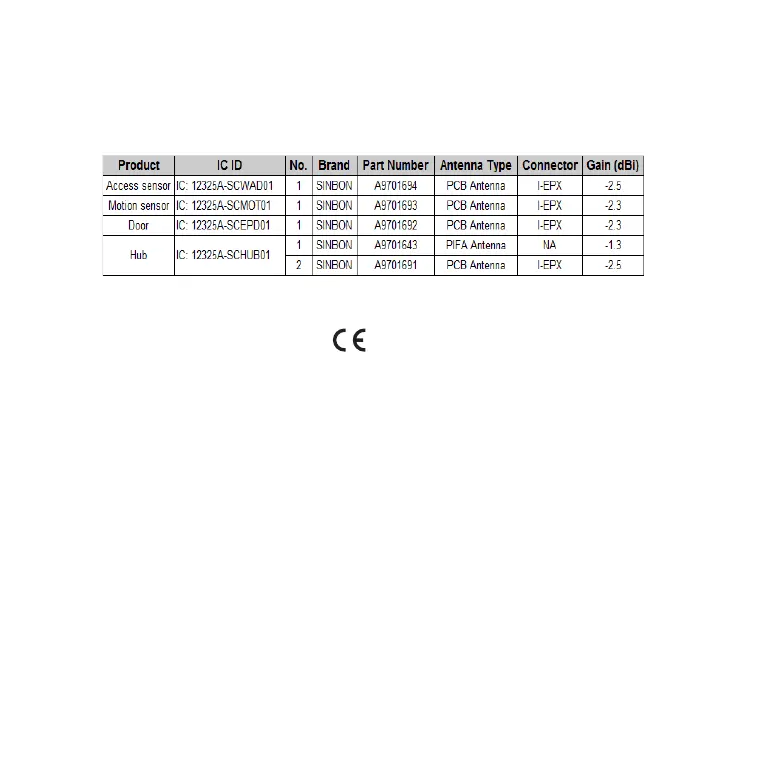 | Product | IC ID | No. | Brand | Part Number | Antenna Type | Connector | Gain (dBi) |
|---|---|---|---|---|---|---|---|
| Access sensor | IC: 12325A-SCWAD01 | 1 | SINBON | A9701694 | PCB Antenna | I-EPX | -2.5 |
| Motion sensor | IC: 12325A-SCMOT01 | 1 | SINBON | A9701693 | PCB Antenna | I-EPX | -2.3 |
| Door | IC: 12325A-SCEPD01 | 1 | SINBON | A9701692 | PCB Antenna | I-EPX | -2.3 |
| Hub | IC: 12325A-SCHUB01 | 1 | SINBON | A9701643 | PIFA Antenna | NA | -1.3 |
| | | 2 | SINBON | A9701691 | PCB Antenna | I-EPX | -2.5 |

CE